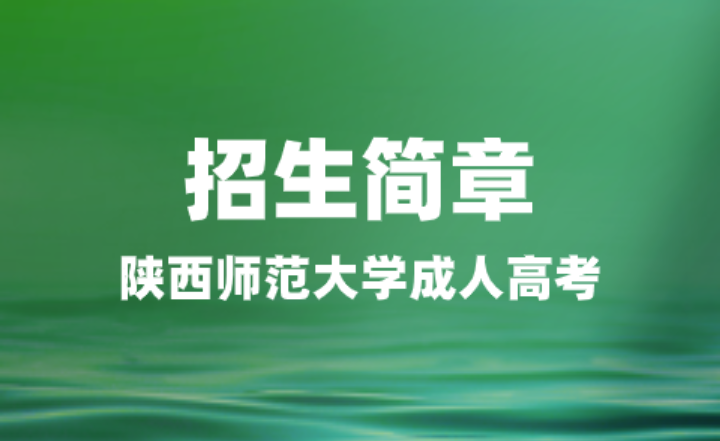 招生简章

陕西师范大学成人高考